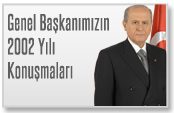 Genel Başkanımızın
2002 Yılı
Konuşmaları